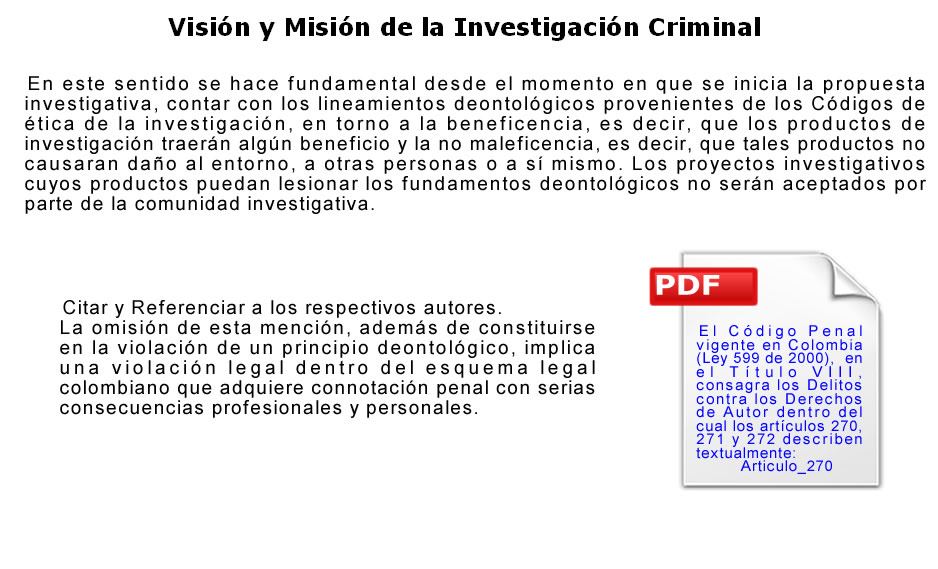 Visión y Misión de la Investigación Criminal

En este sentido se hace fundamental desde el momento en que se inicia la propuesta investigativa, contar con los lineamientos deontológicos provenientes de los Códigos de ética de la investigación, en torno a la beneficencia, es decir, que los productos de investigación traerán algún beneficio y la no maleficencia, es decir, que tales productos no causaran daño al entorno, a otras personas o a sí mismo. Los proyectos investigativos cuyos productos puedan lesionar los fundamentos deontológicos no serán aceptados por parte de la comunidad investigativa.

Citar y Referenciar a los respectivos autores.
La omisión de esta mención, además de constituirse en la violación de un principio deontológico, implica una violación legal dentro del esquema legal colombiano que adquiere connotación penal con serias consecuencias profesionales y personales.

PDF

El Código Penal vigente en Colombia (Ley 599 de 2000), en el Título VIII, consagra los Delitos contra los Derechos de Autor dentro del cual los artículos 270, 271 y 272 describen textualmente:
Articulo_270